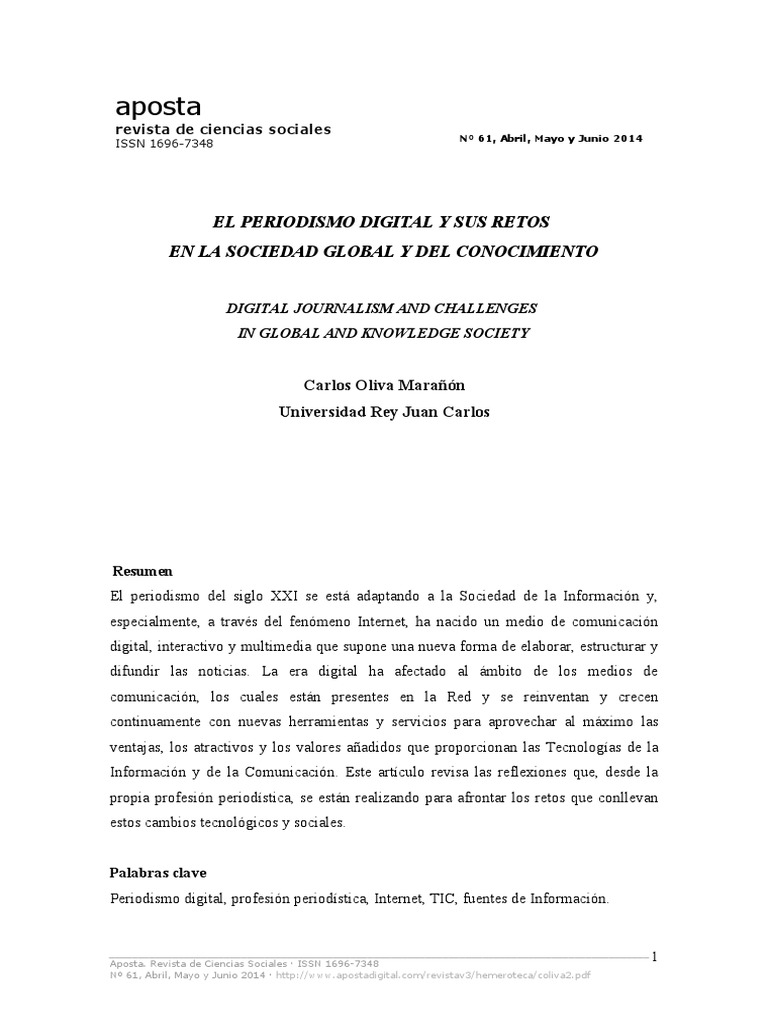 aposta
revista de ciencias sociales
ISSN 1696-7348

Nº 61, Abril, Mayo y Junio 2014

EL PERIODISMO DIGITAL Y SUS RETOS
EN LA SOCIEDAD GLOBAL Y DEL CONOCIMIENTO

DIGITAL JOURNALISM AND CHALLENGES
IN GLOBAL AND KNOWLEDGE SOCIETY

Carlos Oliva Marañón
Universidad Rey Juan Carlos

Resumen
El periodismo del siglo XXI se está adaptando a la Sociedad de la Información y, especialmente, a través del fenómeno Internet, ha nacido un medio de comunicación digital, interactivo y multimedia que supone una nueva forma de elaborar, estructurar y difundir las noticias. La era digital ha afectado al ámbito de los medios de comunicación, los cuales están presentes en la Red y se reinventan y crecen continuamente con nuevas herramientas y servicios para aprovechar al máximo las ventajas, los atractivos y los valores añadidos que proporcionan las Tecnologías de la Información y de la Comunicación. Este artículo revisa las reflexiones que, desde la propia profesión periodística, se están realizando para afrontar los retos que conllevan estos cambios tecnológicos y sociales.

Palabras clave
Periodismo digital, profesión periodística, Internet, TIC, fuentes de Información.

Aposta. Revista de Ciencias Sociales · ISSN 1696-7348
Nº 61, Abril, Mayo y Junio 2014 · http://www.apostadigital.com/revistav3/hemeroteca/coliva2.pdf

1